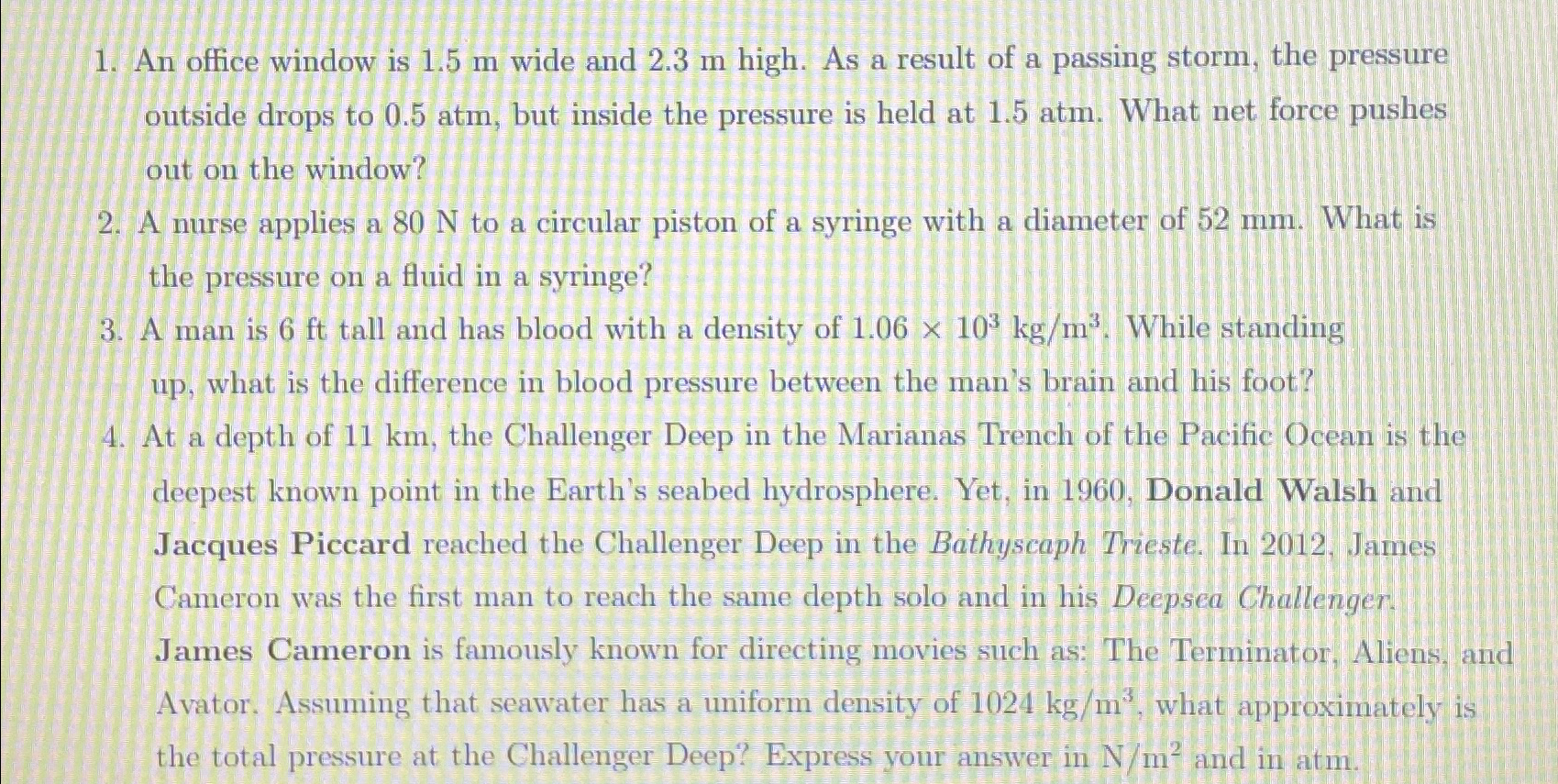 1. An office window is 1.5 m wide and 2.3 m high. As a result of a passing storm, the pressure outside drops to 0.5 atm, but inside the pressure is held at 1.5 atm. What net force pushes out on the window?

2. A nurse applies a 80 N to a circular piston of a syringe with a diameter of 52 mm. What is the pressure on a fluid in a syringe?

3. A man is 6 ft tall and has blood with a density of $1.06 \times 10^3$ kg/m$^3$. While standing up, what is the difference in blood pressure between the man's brain and his foot?

4. At a depth of 11 km, the Challenger Deep in the Marianas Trench of the Pacific Ocean is the deepest known point in the Earth's seabed hydrosphere. Yet, in 1960, Donald Walsh and Jacques Piccard reached the Challenger Deep in the Bathyscaph Trieste. In 2012, James Cameron was the first man to reach the same depth solo and in his Deepsea Challenger. James Cameron is famously known for directing movies such as: The Terminator, Aliens, and Avator. Assuming that seawater has a uniform density of 1024 kg/m$^3$, what approximately is the total pressure at the Challenger Deep? Express your answer in N/m$^2$ and in atm.